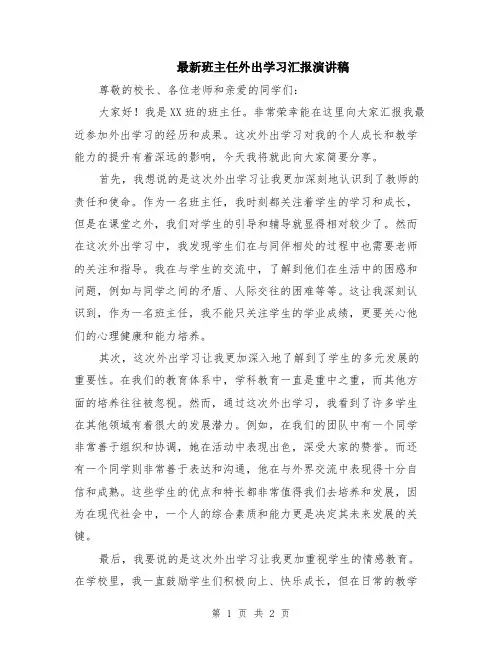 最新班主任外出学习汇报演讲稿

尊敬的校长、各位老师和亲爱的同学们：

大家好！我是XX班的班主任。非常荣幸能在这里向大家汇报我最近参加外出学习的经历和成果。这次外出学习对我的个人成长和教学能力的提升有着深远的影响，今天我将就此向大家简要分享。

首先，我想说的是这次外出学习让我更加深刻地认识到了教师的责任和使命。作为一名班主任，我时刻都关注着学生的学习和成长，但是在课堂之外，我们对学生的引导和辅导就显得相对较少了。然而在这次外出学习中，我发现学生们在与同伴相处的过程中也需要老师的关注和指导。我在与学生的交流中，了解到他们在生活中的困惑和问题，例如与同学之间的矛盾、人际交往的困难等等。这让我深刻认识到，作为一名班主任，我不能只关注学生的学业成绩，更要关心他们的心理健康和能力培养。

其次，这次外出学习让我更加深入地了解到了学生的多元发展的重要性。在我们的教育体系中，学科教育一直是重中之重，而其他方面的培养往往被忽视。然而，通过这次外出学习，我看到了许多学生在其他领域有着很大的发展潜力。例如，在我们的团队中有一个同学非常善于组织和协调，她在活动中表现出色，深受大家的赞誉。而还有一个同学则非常善于表达和沟通，他在与外界交流中表现得十分自信和成熟。这些学生的优点和特长都非常值得我们去培养和发展，因为在现代社会中，一个人的综合素质和能力更是决定其未来发展的关键。

最后，我要说的是这次外出学习让我更加重视学生的情感教育。在学校里，我一直鼓励学生们积极向上、快乐成长，但在日常的教学

第 1 页 共 2 页